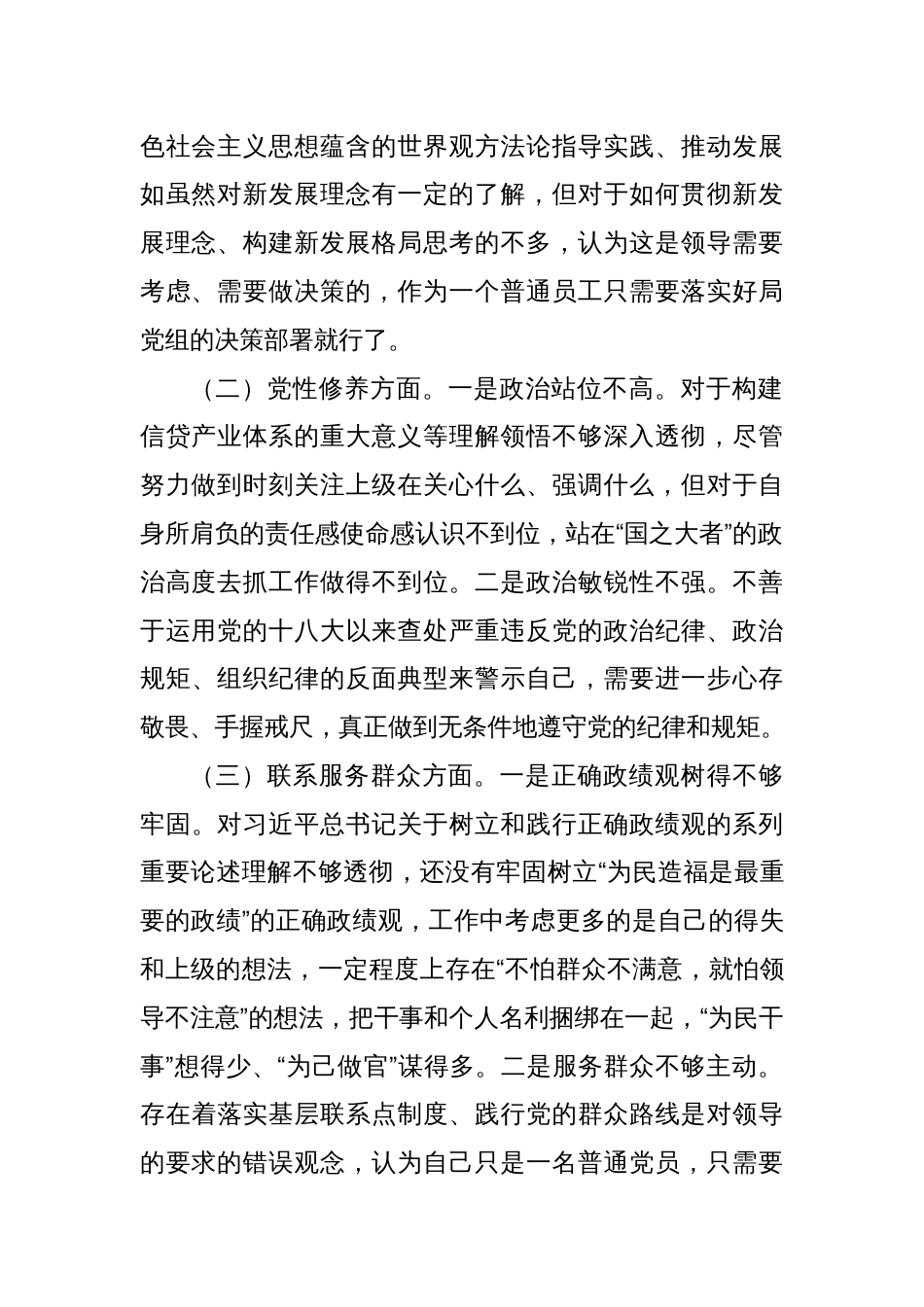 色社会主义思想蕴含的世界观方法论指导实践、推动发展如虽然对新发展理念有一定的了解，但对于如何贯彻新发展理念、构建新发展格局思考的不多，认为这是领导需要考虑、需要做决策的，作为一个普通员工只需要落实好局党组的决策部署就行了。

（二）党性修养方面。一是政治站位不高。对于构建信贷产业体系的重大意义等理解领悟不够深入透彻，尽管努力做到时刻关注上级在关心什么、强调什么，但对于自身所肩负的责任感使命感认识不到位，站在“国之大者”的政治高度去抓工作做得不到位。二是政治敏锐性不强。不善于运用党的十八大以来查处严重违反党的政治纪律、政治规矩、组织纪律的反面典型来警示自己，需要进一步心存敬畏、手握戒尺，真正做到无条件地遵守党的纪律和规矩。

（三）联系服务群众方面。一是正确政绩观树得不够牢固。对习近平总书记关于树立和践行正确政绩观的系列重要论述理解不够透彻，还没有牢固树立“为民造福是最重要的政绩”的正确政绩观，工作中考虑更多的是自己的得失和上级的想法，一定程度上存在“不怕群众不满意，就怕领导不注意”的想法，把干事和个人名利捆绑在一起，“为民干事”想得少、“为己做官”谋得多。二是服务群众不够主动。存在着落实基层联系点制度、践行党的群众路线是对领导的要求的错误观念，认为自己只是一名普通党员，只需要